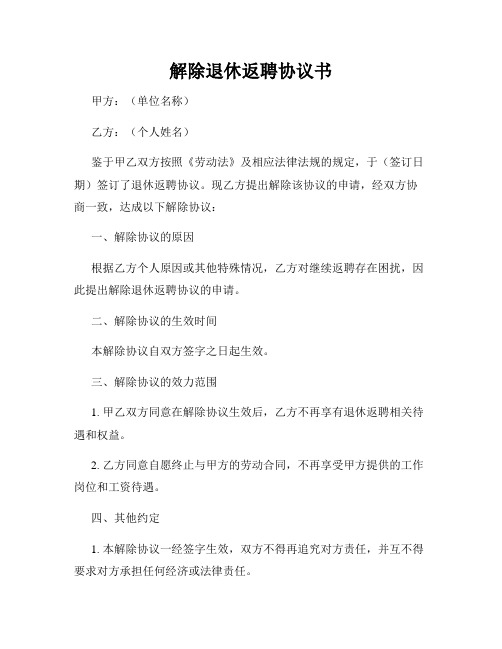 解除退休返聘协议书

甲方：（单位名称）

乙方：（个人姓名）

鉴于甲乙双方按照《劳动法》及相应法律法规的规定，于（签订日期）签订了退休返聘协议。现乙方提出解除该协议的申请，经双方协商一致，达成以下解除协议：

一、解除协议的原因

根据乙方个人原因或其他特殊情况，乙方对继续返聘存在困扰，因此提出解除退休返聘协议的申请。

二、解除协议的生效时间

本解除协议自双方签字之日起生效。

三、解除协议的效力范围

1. 甲乙双方同意在解除协议生效后，乙方不再享有退休返聘相关待遇和权益。

2. 乙方同意自愿终止与甲方的劳动合同，不再享受甲方提供的工作岗位和工资待遇。

四、其他约定

1. 本解除协议一经签字生效，双方不得再追究对方责任，并互不得要求对方承担任何经济或法律责任。